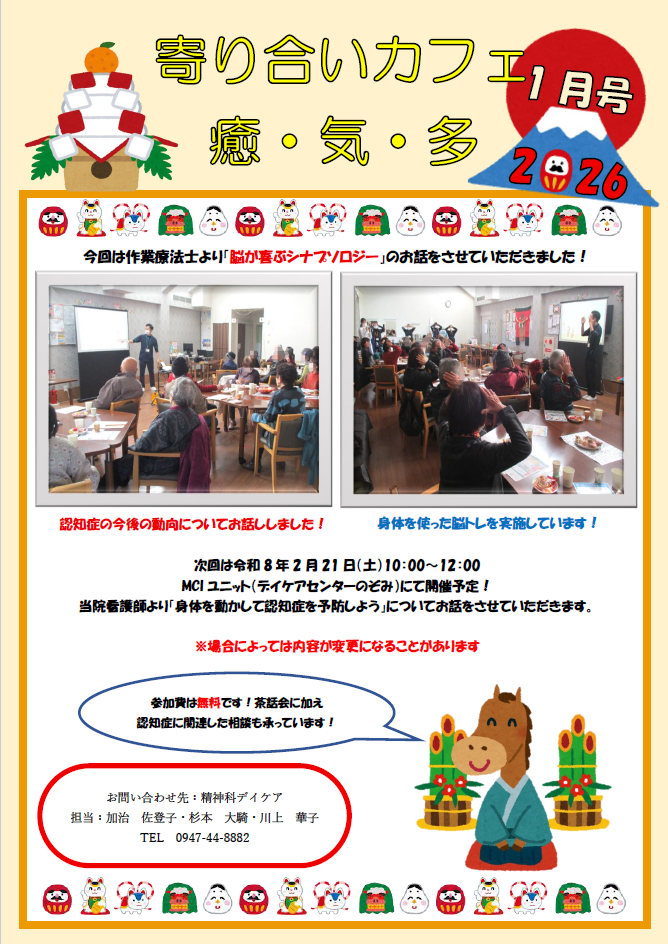 寄り合いカフェ

癒・気・多

1月号

2026

今回は作業療法士より「脳が喜ぶシナプソロジー」のお話をさせていただきました！

認知症の今後の動向についてお話ししました！

身体を使った脳トレを実施しています！

次回は令和8年2月21日(土)10:00～12:00
MCIユニット(デイケアセンターのぞみ)にて開催予定！
当院看護師より「身体を動かして認知症を予防しよう」についてお話をさせていただきます。

※場合によっては内容が変更になることがあります

参加費は無料です！茶話会に加え
認知症に関連した相談も承っています！

お問い合わせ先：精神科デイケア
担当：加治 佐登子・杉本 大騎・川上 華子
TEL 0947-44-8882